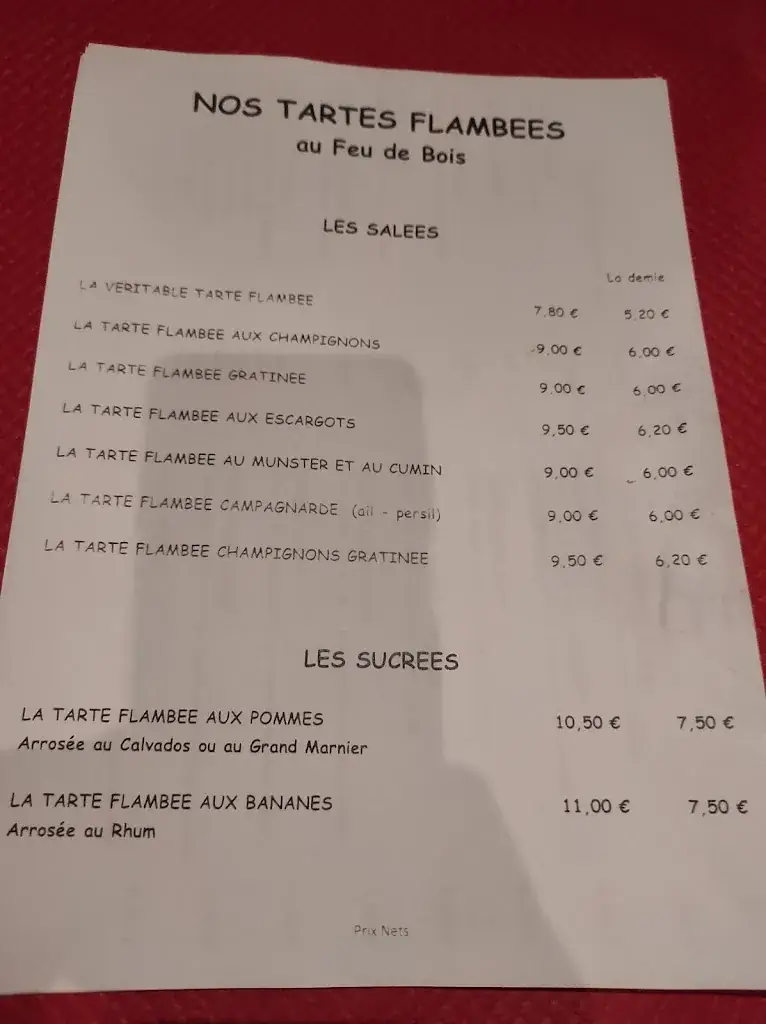 NOS TARTES FLAMBEES
au Feu de Bois

LES SALEES

| | | La demie |
|---|---|---|
| LA VERITABLE TARTE FLAMBEE | 7,80 € | 5,20 € |
| LA TARTE FLAMBEE AUX CHAMPIGNONS | 9,00 € | 6,00 € |
| LA TARTE FLAMBEE GRATINEE | 9,00 € | 6,00 € |
| LA TARTE FLAMBEE AUX ESCARGOTS | 9,50 € | 6,20 € |
| LA TARTE FLAMBEE AU MUNSTER ET AU CUMIN | 9,00 € | 6,00 € |
| LA TARTE FLAMBEE CAMPAGNARDE (ail - persil) | 9,00 € | 6,00 € |
| LA TARTE FLAMBEE CHAMPIGNONS GRATINEE | 9,50 € | 6,20 € |

LES SUCREES

| | | |
|---|---|---|
| LA TARTE FLAMBEE AUX POMMES Arrosée au Calvados ou au Grand Marnier | 10,50 € | 7,50 € |
| LA TARTE FLAMBEE AUX BANANES Arrosée au Rhum | 11,00 € | 7,50 € |

Prix Nets